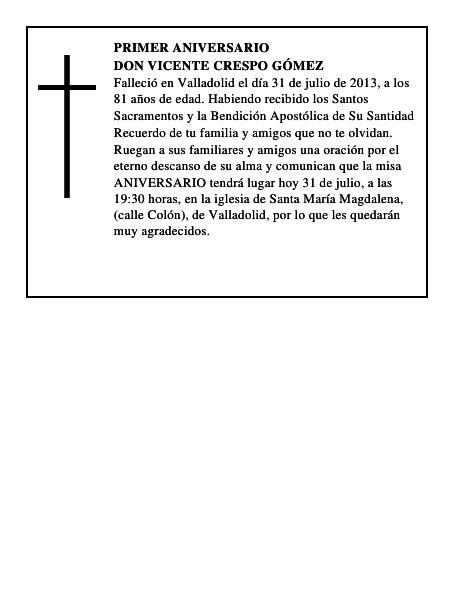 PRIMER ANIVERSARIO
DON VICENTE CRESPO GÓMEZ
Falleció en Valladolid el día 31 de julio de 2013, a los 81 años de edad. Habiendo recibido los Santos Sacramentos y la Bendición Apostólica de Su Santidad Recuerdo de tu familia y amigos que no te olvidan. Ruegan a sus familiares y amigos una oración por el eterno descanso de su alma y comunican que la misa ANIVERSARIO tendrá lugar hoy 31 de julio, a las 19:30 horas, en la iglesia de Santa María Magdalena, (calle Colón), de Valladolid, por lo que les quedarán muy agradecidos.